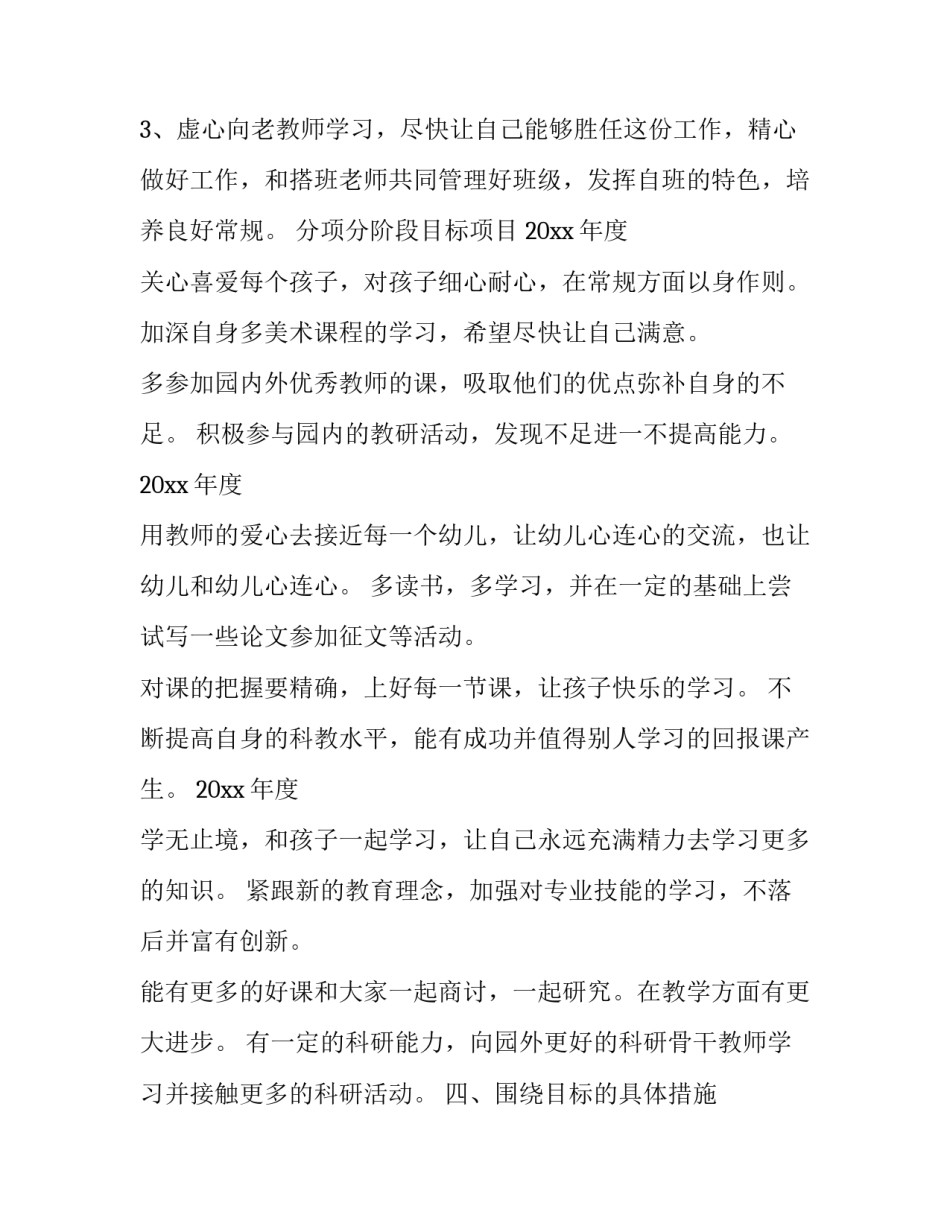 3、虚心向老教师学习，尽快让自己能够胜任这份工作，精心做好工作，和搭班老师共同管理好班级，发挥自班的特色，培养良好常规。 分项分阶段目标项目 20xx 年度

关心喜爱每个孩子，对孩子细心耐心，在常规方面以身作则。

加深自身多美术课程的学习，希望尽快让自己满意。

多参加园内外优秀教师的课，吸取他们的优点弥补自身的不足。 积极参与园内的教研活动，发现不足进一不提高能力。

20xx 年度

用教师的爱心去接近每一个幼儿，让幼儿心连心的交流，也让幼儿和幼儿心连心。 多读书，多学习，并在一定的基础上尝试写一些论文参加征文等活动。

对课的把握要精确，上好每一节课，让孩子快乐的学习。 不断提高自身的科教水平，能有成功并值得别人学习的回报课产生。 20xx 年度

学无止境，和孩子一起学习，让自己永远充满精力去学习更多的知识。 紧跟新的教育理念，加强对专业技能的学习，不落后并富有创新。

能有更多的好课和大家一起商讨，一起研究。在教学方面有更大进步。 有一定的科研能力，向园外更好的科研骨干教师学习并接触更多的科研活动。 四、围绕目标的具体措施